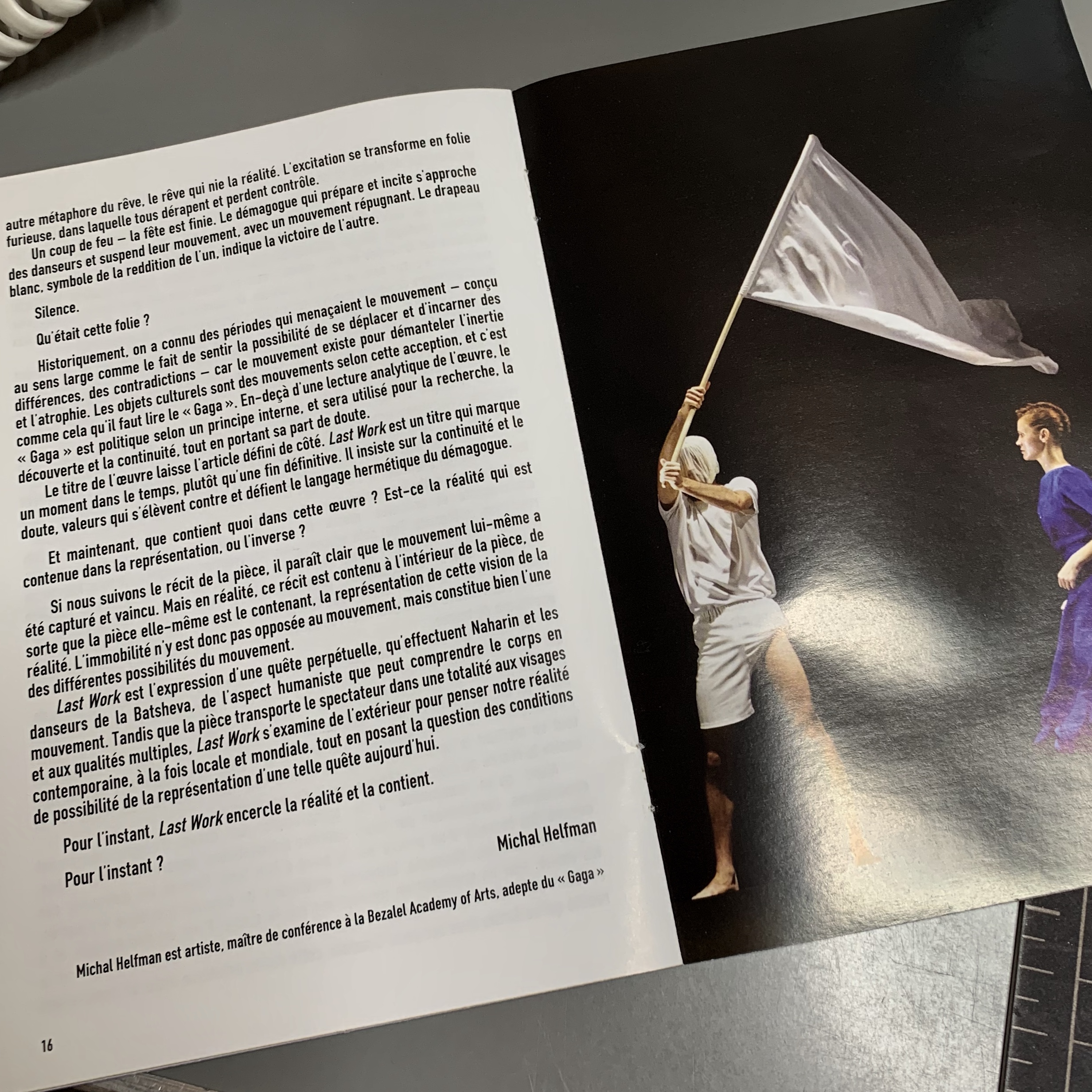 autre métaphore du rêve, le rêve qui nie la réalité. L'excitation se transforme en folie furieuse, dans laquelle tous dérapent et perdent contrôle.

Un coup de feu — la fête est finie. Le démagogue qui prépare et incite s'approche des danseurs et suspend leur mouvement, avec un mouvement répugnant. Le drapeau blanc, symbole de la reddition de l'un, indique la victoire de l'autre.

Silence.

Qu'était cette folie ?

Historiquement, on a connu des périodes qui menaçaient le mouvement — conçu au sens large comme le fait de sentir la possibilité de se déplacer et d'incarner des différences, des contradictions — car le mouvement existe pour démanteler l'inertie et l'atrophie. Les objets culturels sont des mouvements selon cette acception, et c'est comme cela qu'il faut lire le « Gaga ». En-deçà d'une lecture analytique de l'œuvre, le « Gaga » est politique selon un principe interne, et sera utilisé pour la recherche, la découverte et la continuité, tout en portant sa part de doute.

Le titre de l'œuvre laisse l'article défini de côté. Last Work est un titre qui marque un moment dans le temps, plutôt qu'une fin définitive. Il insiste sur la continuité et le doute, valeurs qui s'élèvent contre et défient le langage hermétique du démagogue.

Et maintenant, que contient quoi dans cette œuvre ? Est-ce la réalité qui est contenue dans la représentation, ou l'inverse ?

Si nous suivons le récit de la pièce, il paraît clair que le mouvement lui-même a été capturé et vaincu. Mais en réalité, ce récit est contenu à l'intérieur de la pièce, de sorte que la pièce elle-même est le contenant, la représentation de cette vision de la réalité. L'immobilité n'y est donc pas opposée au mouvement, mais constitue bien l'une des différentes possibilités du mouvement.

Last Work est l'expression d'une quête perpétuelle, qu'effectuent Naharin et les danseurs de la Batsheva, de l'aspect humaniste que peut comprendre le corps en mouvement. Tandis que la pièce transporte le spectateur dans une totalité aux visages et aux qualités multiples, Last Work s'examine de l'extérieur pour penser notre réalité contemporaine, à la fois locale et mondiale, tout en posant la question des conditions de possibilité de la représentation d'une telle quête aujourd'hui.

Pour l'instant, Last Work encercle la réalité et la contient.

Pour l'instant ?

Michal Helfman

Michal Helfman est artiste, maître de conférence à la Bezalel Academy of Arts, adepte du « Gaga »

16